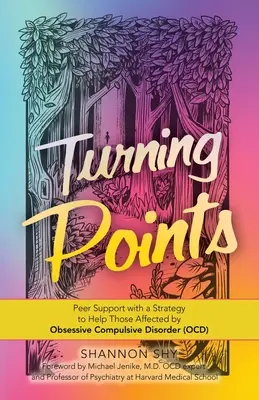 Turning Points

Peer Support with a Strategy to Help Those Affected by Obsessive Compulsive Disorder (OCD)

SHANNON SHY

Foreword by Michael Jenike, M.D. OCD expert and Professor of Psychiatry at Harvard Medical School